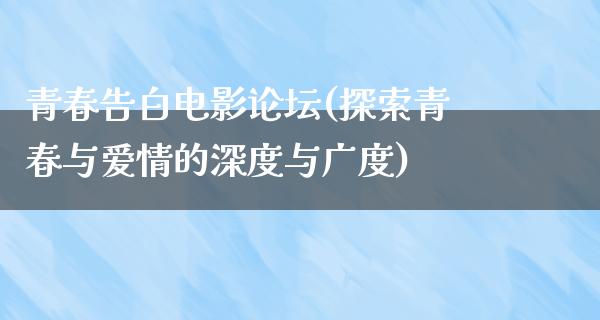 青春告白电影论坛(探索青春与爱情的深度与广度)